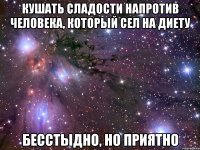 КУШАТЬ СЛАДОСТИ НАПРОТИВ ЧЕЛОВЕКА, КОТОРЫЙ СЕЛ НА ДИЕТУ

БЕССТЫДНО, НО ПРИЯТНО